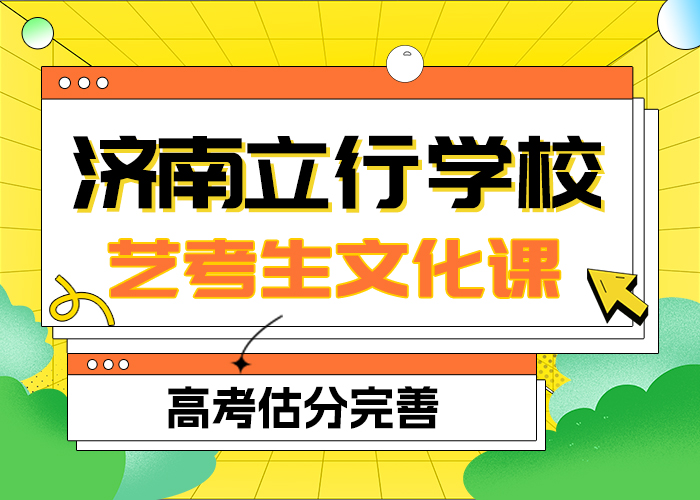 济南立行学校
艺考生文化课

高考估分完善